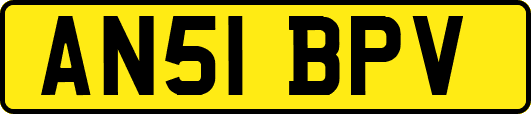 AN51 BPV